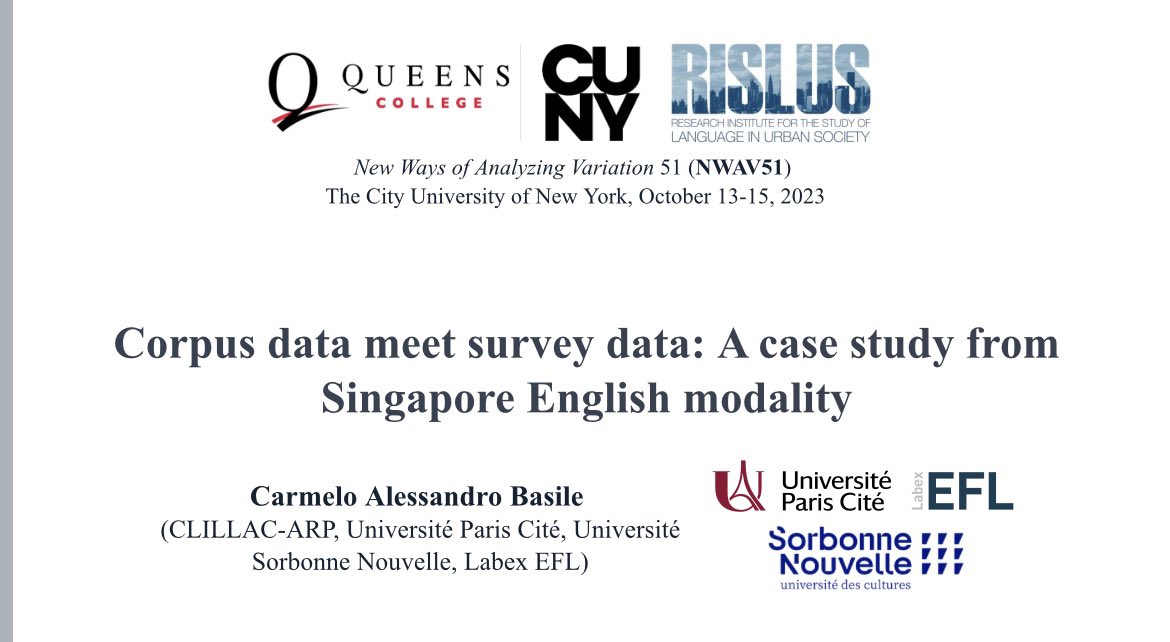 QUEENS COLLEGE

CUNY

RISLUS
RESEARCH INSTITUTE FOR THE STUDY OF LANGUAGE IN URBAN SOCIETY

New Ways of Analyzing Variation 51 (NWAV51)
The City University of New York, October 13-15, 2023

Corpus data meet survey data: A case study from Singapore English modality

Carmelo Alessandro Basile
(CLILLAC-ARP, Université Paris Cité, Université Sorbonne Nouvelle, Labex EFL)

Université Paris Cité

Labex EFL

Sorbonne Nouvelle
université des cultures